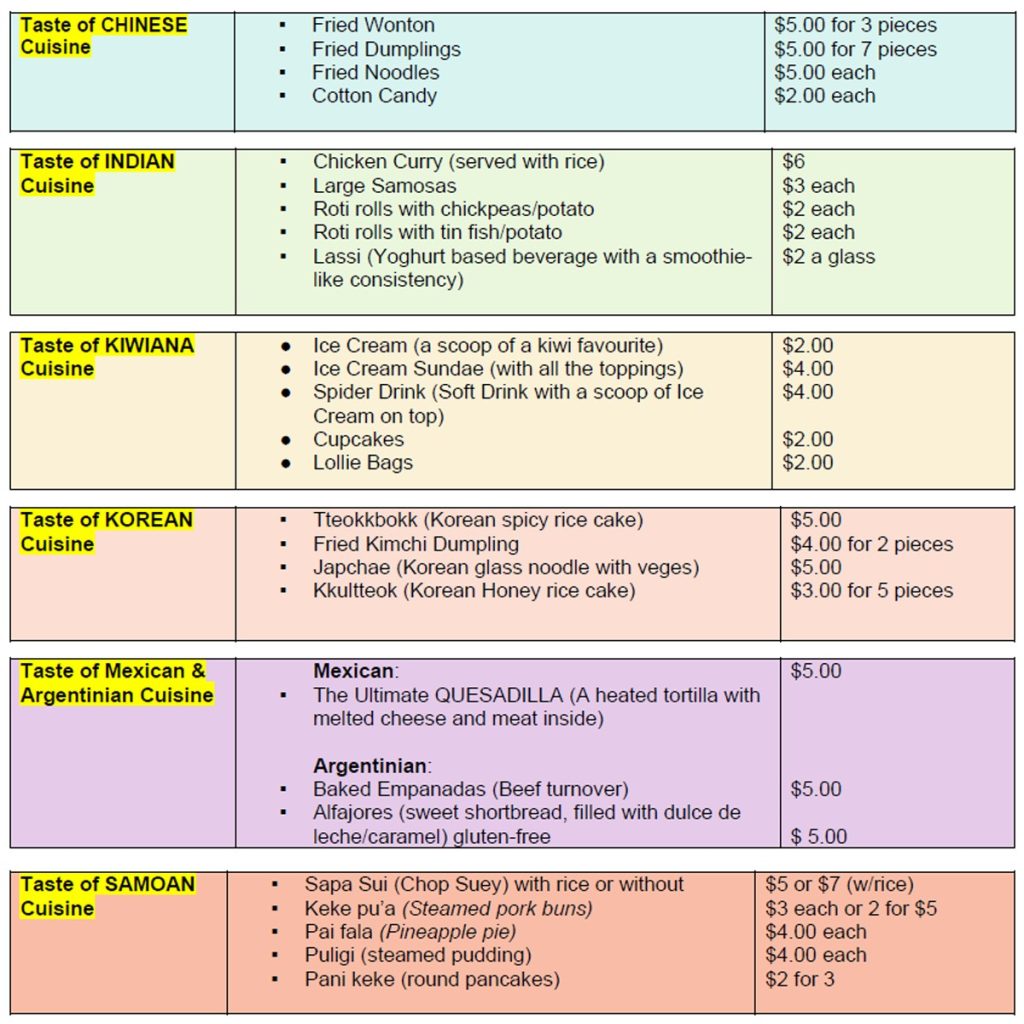 Taste of CHINESE Cuisine

• Fried Wonton
• Fried Dumplings
• Fried Noodles
• Cotton Candy

$5.00 for 3 pieces
$5.00 for 7 pieces
$5.00 each
$2.00 each

Taste of INDIAN Cuisine

• Chicken Curry (served with rice)
• Large Samosas
• Roti rolls with chickpeas/potato
• Roti rolls with tin fish/potato
• Lassi (Yoghurt based beverage with a smoothie-like consistency)

$6
$3 each
$2 each
$2 each
$2 a glass

Taste of KIWIANA Cuisine

• Ice Cream (a scoop of a kiwi favourite)
• Ice Cream Sundae (with all the toppings)
• Spider Drink (Soft Drink with a scoop of Ice Cream on top)
• Cupcakes
• Lollie Bags

$2.00
$4.00
$4.00
$2.00
$2.00

Taste of KOREAN Cuisine

• Tteokkbokk (Korean spicy rice cake)
• Fried Kimchi Dumpling
• Japchae (Korean glass noodle with veges)
• Kkultteok (Korean Honey rice cake)

$5.00
$4.00 for 2 pieces
$5.00
$3.00 for 5 pieces

Taste of Mexican & Argentinian Cuisine

Mexican:
• The Ultimate QUESADILLA (A heated tortilla with melted cheese and meat inside)

Argentinian:
• Baked Empanadas (Beef turnover)
• Alfajores (sweet shortbread, filled with dulce de leche/caramel) gluten-free

$5.00
$5.00
$ 5.00

Taste of SAMOAN Cuisine

• Sapa Sui (Chop Suey) with rice or without
• Keke pu'a (Steamed pork buns)
• Pai fala (Pineapple pie)
• Puligi (steamed pudding)
• Pani keke (round pancakes)

$5 or $7 (w/rice)
$3 each or 2 for $5
$4.00 each
$4.00 each
$2 for 3